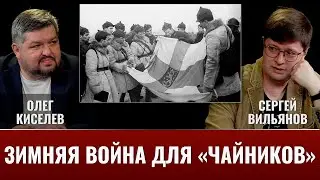 ОЛЕГ КИСЕЛЕВ

СЕРГЕЙ ВИЛЬЯНОВ

ЗИМНЯЯ ВОЙНА ДЛЯ «ЧАЙНИКОВ»